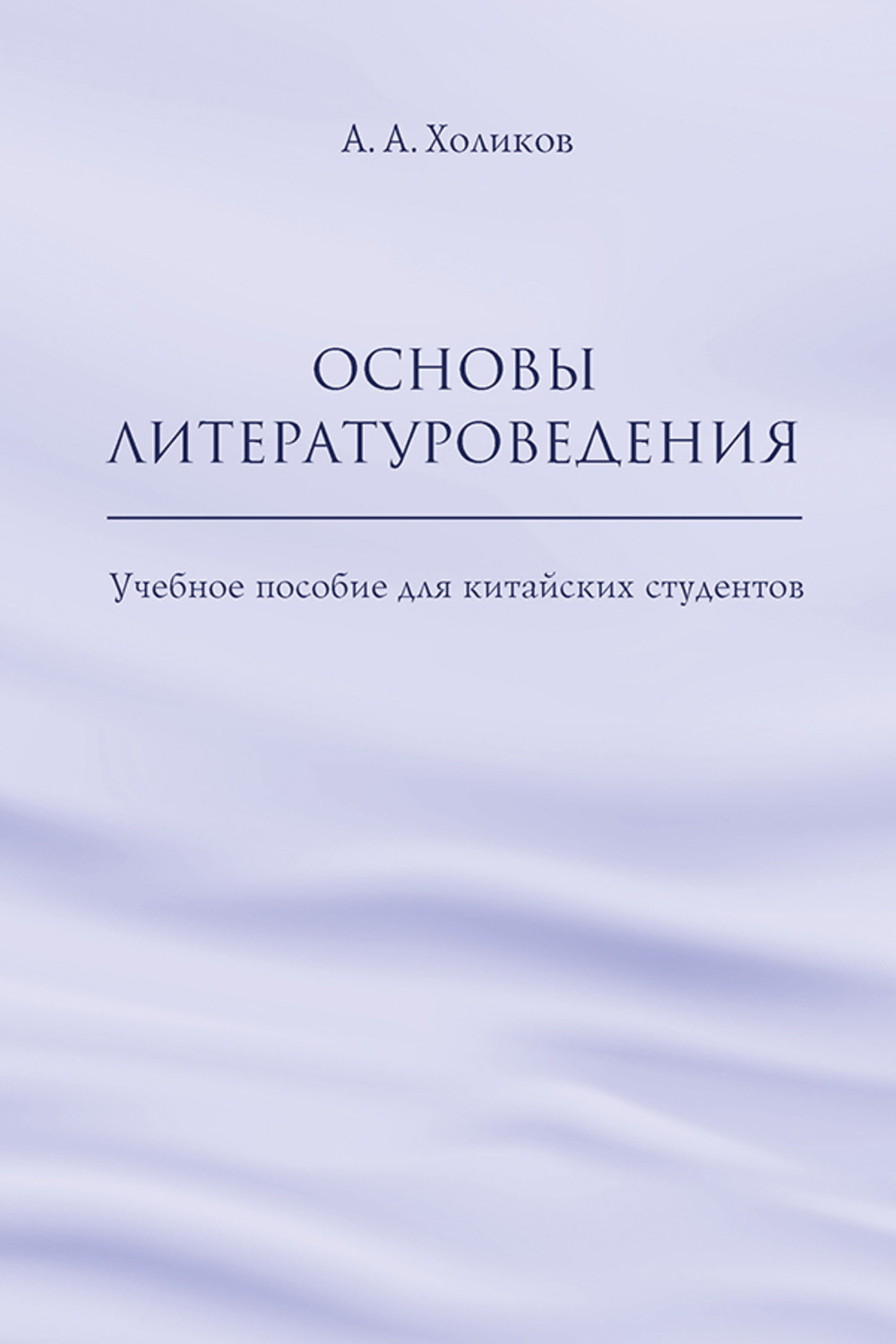 А. А. Холиков

ОСНОВЫ ЛИТЕРАТУРОВЕДЕНИЯ

Учебное пособие для китайских студентов